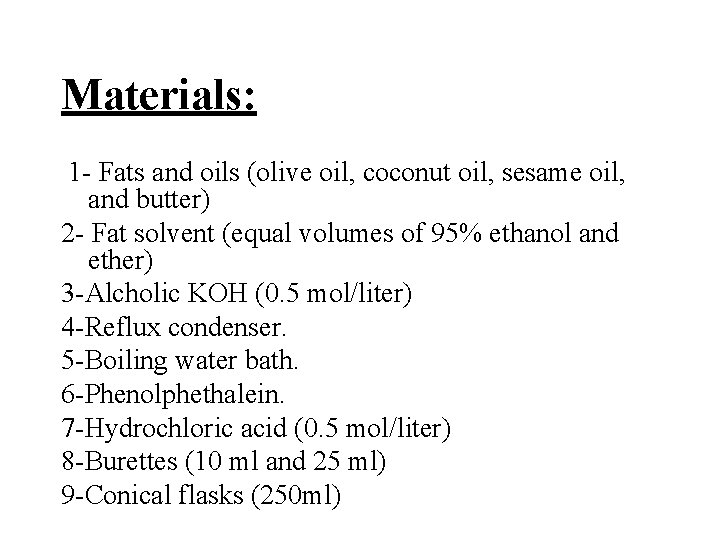 Materials:

1- Fats and oils (olive oil, coconut oil, sesame oil, and butter)
2- Fat solvent (equal volumes of 95% ethanol and ether)
3-Alcholic KOH (0.5 mol/liter)
4-Reflux condenser.
5-Boiling water bath.
6-Phenolphethalein.
7-Hydrochloric acid (0.5 mol/liter)
8-Burettes (10 ml and 25 ml)
9-Conical flasks (250ml)